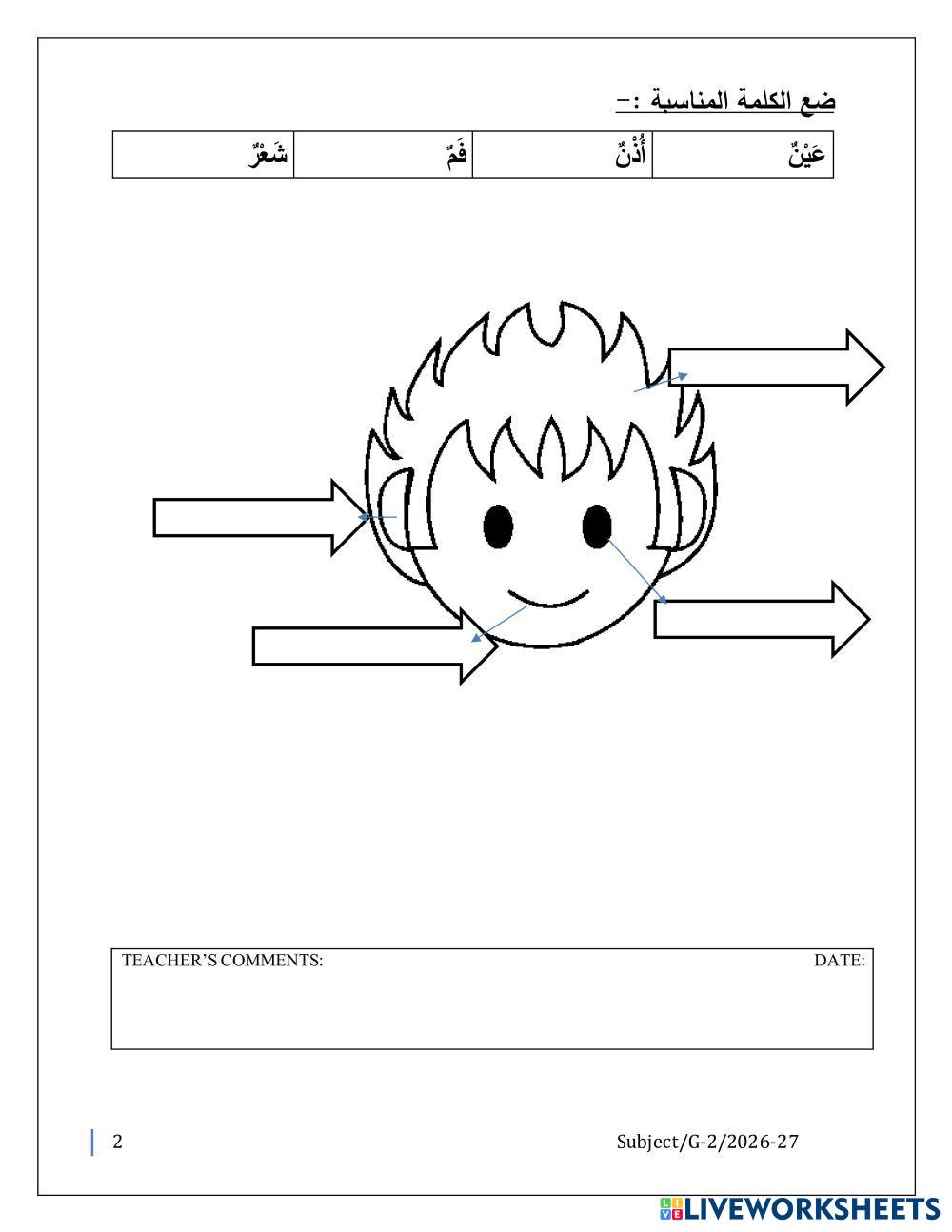 ضع الكلمة المناسبة :-

| عَيْنٌ | أُذْنٌ | فَمٌ | شَعْرٌ |
|---|---|---|---|

TEACHER'S COMMENTS: DATE:

2 Subject/G-2/2026-27

LIVEWORKSHEETS